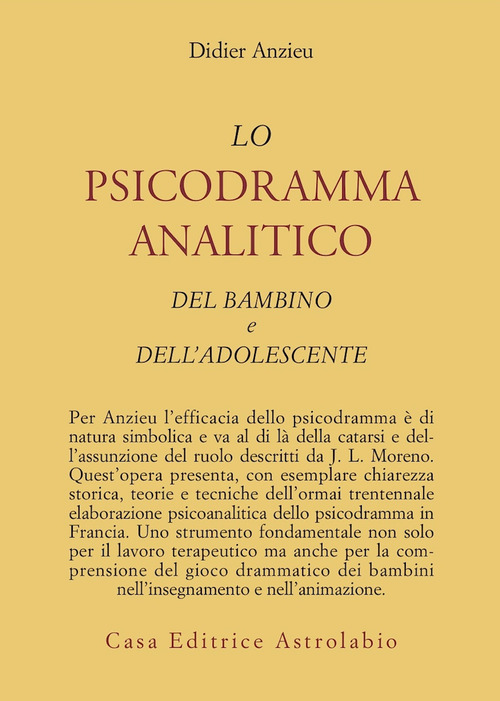 Didier Anzieu

LO

PSICODRAMMA ANALITICO

DEL BAMBINO
e
DELL'ADOLESCENTE

Per Anzieu l'efficacia dello psicodramma è di natura simbolica e va al di là della catarsi e dell'assunzione del ruolo descritti da J. L. Moreno. Quest'opera presenta, con esemplare chiarezza storica, teorie e tecniche dell'ormai trentennale elaborazione psicoanalitica dello psicodramma in Francia. Uno strumento fondamentale non solo per il lavoro terapeutico ma anche per la comprensione del gioco drammatico dei bambini nell'insegnamento e nell'animazione.

Casa Editrice Astrolabio